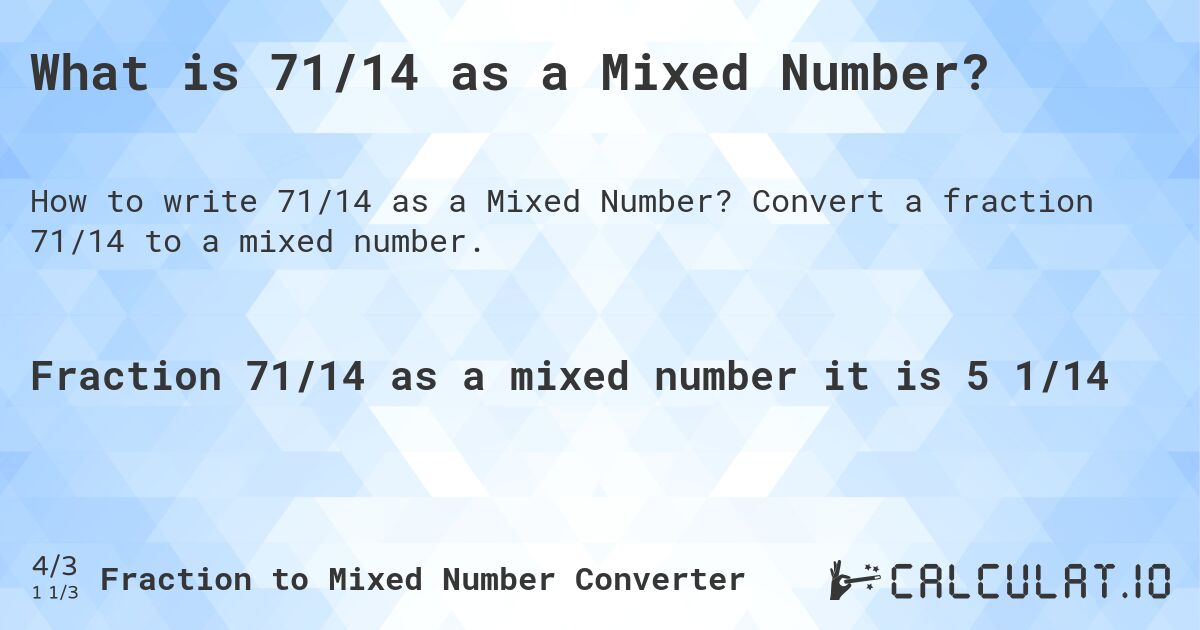 What is 71/14 as a Mixed Number?

How to write 71/14 as a Mixed Number? Convert a fraction 71/14 to a mixed number.

Fraction 71/14 as a mixed number it is 5 1/14

4/3
1 1/3 Fraction to Mixed Number Converter

CALCULAT.IO